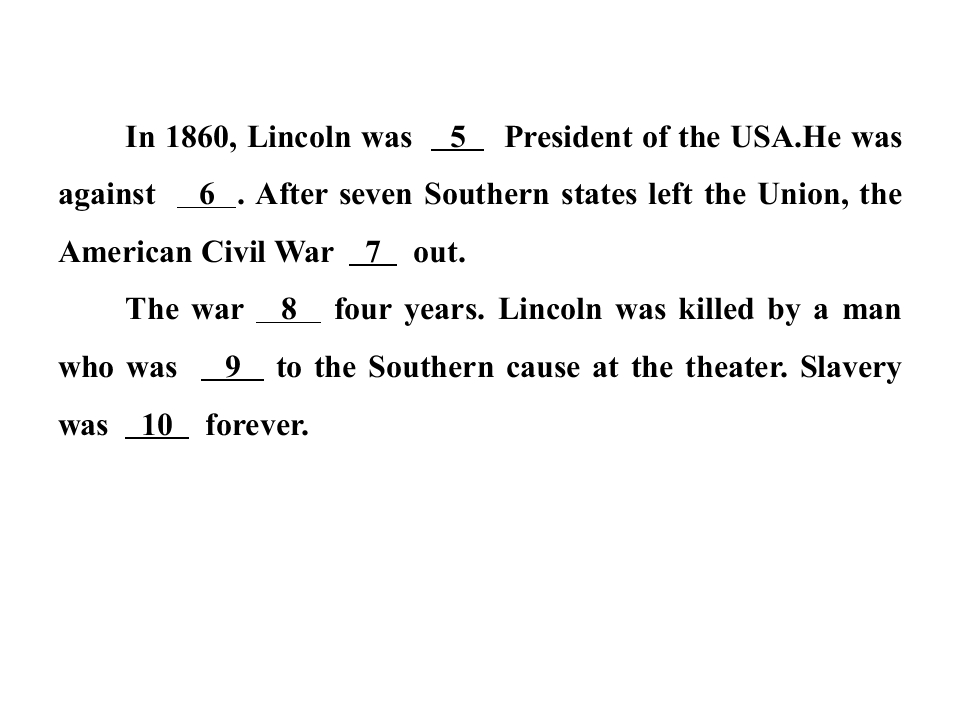 In 1860, Lincoln was __5__ President of the USA.He was against __6__. After seven Southern states left the Union, the American Civil War __7__ out.

The war __8__ four years. Lincoln was killed by a man who was __9__ to the Southern cause at the theater. Slavery was __10__ forever.